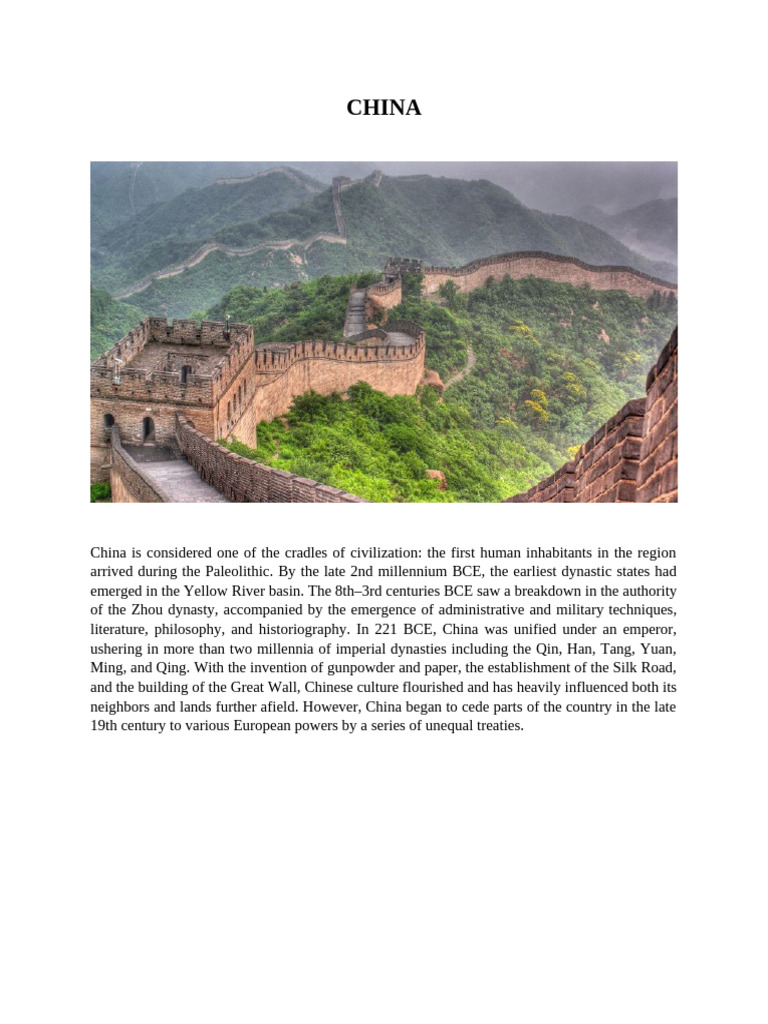 CHINA

China is considered one of the cradles of civilization: the first human inhabitants in the region arrived during the Paleolithic. By the late 2nd millennium BCE, the earliest dynastic states had emerged in the Yellow River basin. The 8th–3rd centuries BCE saw a breakdown in the authority of the Zhou dynasty, accompanied by the emergence of administrative and military techniques, literature, philosophy, and historiography. In 221 BCE, China was unified under an emperor, ushering in more than two millennia of imperial dynasties including the Qin, Han, Tang, Yuan, Ming, and Qing. With the invention of gunpowder and paper, the establishment of the Silk Road, and the building of the Great Wall, Chinese culture flourished and has heavily influenced both its neighbors and lands further afield. However, China began to cede parts of the country in the late 19th century to various European powers by a series of unequal treaties.